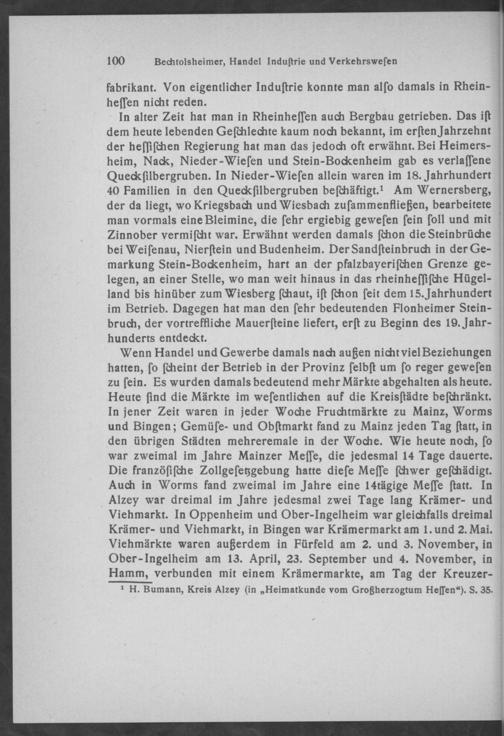 100 Bechtolsheimer, Handel Induſtrie und Verkehrsweſen

fabrikant. Von eigentlicher Induſtrie konnte man alſo damals in Rheinheſſen nicht reden.

In alter Zeit hat man in Rheinheſſen auch Bergbau getrieben. Das iſt dem heute lebenden Geſchlechte kaum noch bekannt, im erſten Jahrzehnt der heſſiſchen Regierung hat man das jedoch oft erwähnt. Bei Heimersheim, Nack, Nieder-Wieſen und Stein-Bockenheim gab es verlaſſene Queckſilbergruben. In Nieder-Wieſen allein waren im 18. Jahrhundert 40 Familien in den Queckſilbergruben beſchäftigt.¹ Am Wernersberg, der da liegt, wo Kriegsbach und Wiesbach zuſammenfließen, bearbeitete man vormals eine Bleimine, die ſehr ergiebig geweſen ſein ſoll und mit Zinnober vermiſcht war. Erwähnt werden damals ſchon die Steinbrüche bei Weiſenau, Nierſtein und Budenheim. Der Sandſteinbruch in der Gemarkung Stein-Bockenheim, hart an der pfalzbayeriſchen Grenze gelegen, an einer Stelle, wo man weit hinaus in das rheinheſſiſche Hügelland bis hinüber zum Wiesberg ſchaut, iſt ſchon ſeit dem 15. Jahrhundert im Betrieb. Dagegen hat man den ſehr bedeutenden Flonheimer Steinbruch, der vortreffliche Mauerſteine liefert, erſt zu Beginn des 19. Jahrhunderts entdeckt.

Wenn Handel und Gewerbe damals nach außen nicht viel Beziehungen hatten, ſo ſcheint der Betrieb in der Provinz ſelbſt um ſo reger geweſen zu ſein. Es wurden damals bedeutend mehr Märkte abgehalten als heute. Heute ſind die Märkte im weſentlichen auf die Kreisſtädte beſchränkt. In jener Zeit waren in jeder Woche Fruchtmärkte zu Mainz, Worms und Bingen; Gemüſe- und Obſtmarkt fand zu Mainz jeden Tag ſtatt, in den übrigen Städten mehreremale in der Woche. Wie heute noch, ſo war zweimal im Jahre Mainzer Meſſe, die jedesmal 14 Tage dauerte. Die franzöſiſche Zollgeſetzgebung hatte dieſe Meſſe ſchwer geſchädigt. Auch in Worms fand zweimal im Jahre eine 14tägige Meſſe ſtatt. In Alzey war dreimal im Jahre jedesmal zwei Tage lang Krämer- und Viehmarkt. In Oppenheim und Ober-Ingelheim war gleichfalls dreimal Krämer- und Viehmarkt, in Bingen war Krämermarkt am 1. und 2. Mai. Viehmärkte waren außerdem in Fürfeld am 2. und 3. November, in Ober-Ingelheim am 13. April, 23. September und 4. November, in Hamm, verbunden mit einem Krämermarkte, am Tag der Kreuzer-

¹ H. Bumann, Kreis Alzey (in „Heimatkunde vom Großherzogtum Heſſen"). S. 35.